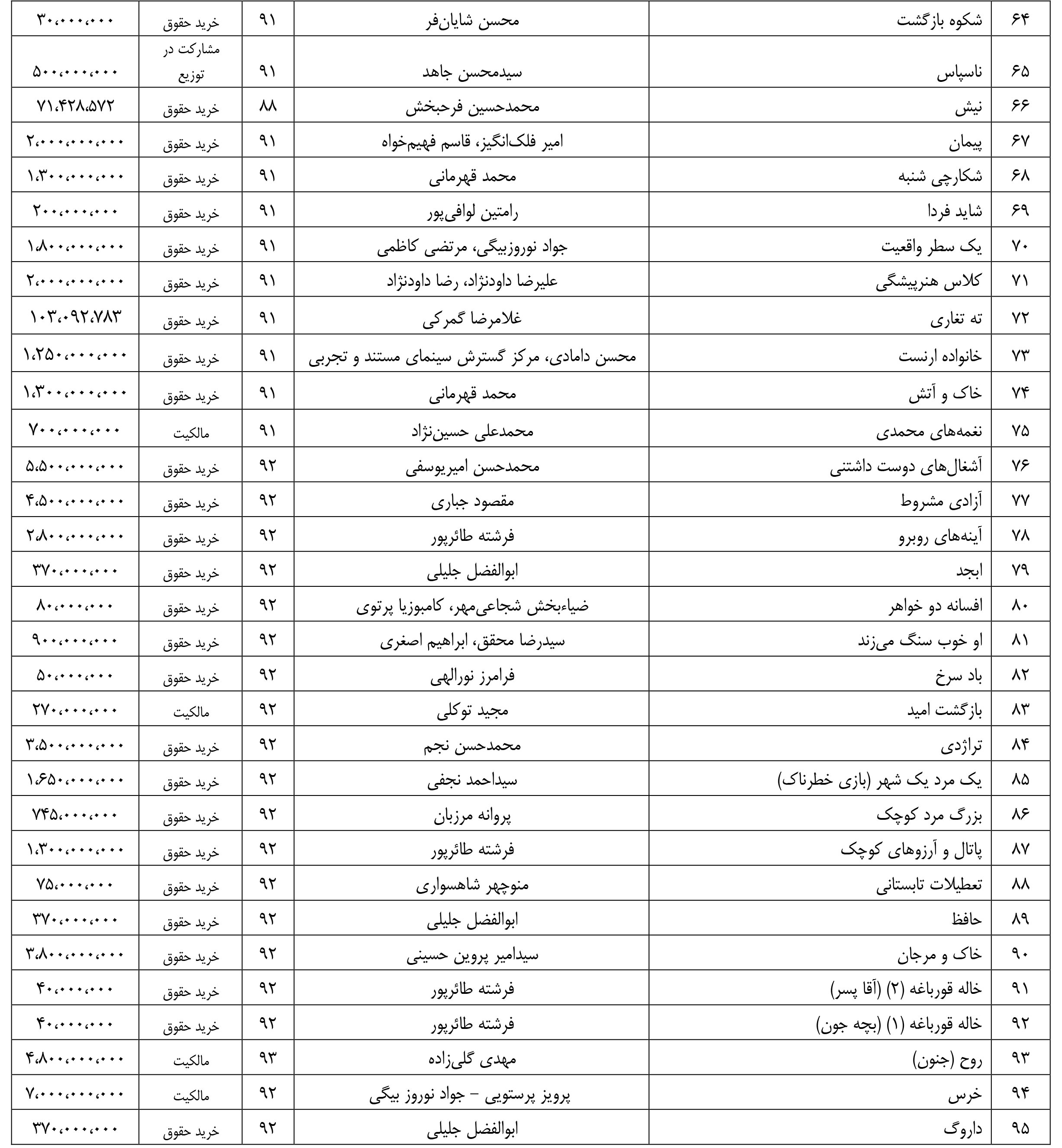 | ۶۴ | شکوه بازگشت | محسن شایان‌فر | ۹۱ | خرید حقوق | ۳۰،۰۰۰،۰۰۰ |
|---|---|---|---|---|---|
| ۶۵ | ناسپاس | سیدمحسن جاهد | ۹۱ | مشارکت در توزیع | ۵۰۰،۰۰۰،۰۰۰ |
| ۶۶ | نیش | محمدحسین فرحبخش | ۸۸ | خرید حقوق | ۷۱،۴۲۸،۵۷۲ |
| ۶۷ | پیمان | امیر فلک‌انگیز، قاسم فهیم‌خواه | ۹۱ | خرید حقوق | ۲،۰۰۰،۰۰۰،۰۰۰ |
| ۶۸ | شکارچی شنبه | محمد قهرمانی | ۹۱ | خرید حقوق | ۱،۳۰۰،۰۰۰،۰۰۰ |
| ۶۹ | شاید فردا | رامتین لوافی‌پور | ۹۱ | خرید حقوق | ۲۰۰،۰۰۰،۰۰۰ |
| ۷۰ | یک سطر واقعیت | جواد نوروزبیگی، مرتضی کاظمی | ۹۱ | خرید حقوق | ۱،۸۰۰،۰۰۰،۰۰۰ |
| ۷۱ | کلاس هنرپیشگی | علیرضا داودنژاد، رضا داودنژاد | ۹۱ | خرید حقوق | ۲،۰۰۰،۰۰۰،۰۰۰ |
| ۷۲ | ته تغاری | غلامرضا گمرکی | ۹۱ | خرید حقوق | ۱۰۳،۰۹۲،۷۸۳ |
| ۷۳ | خانواده ارنست | محسن دامادی، مرکز گسترش سینمای مستند و تجربی | ۹۱ | خرید حقوق | ۱،۲۵۰،۰۰۰،۰۰۰ |
| ۷۴ | خاک و آتش | محمد قهرمانی | ۹۱ | خرید حقوق | ۱،۳۰۰،۰۰۰،۰۰۰ |
| ۷۵ | نغمه‌های محمدی | محمدعلی حسین‌نژاد | ۹۱ | مالکیت | ۷۰۰،۰۰۰،۰۰۰ |
| ۷۶ | آشغال‌های دوست داشتنی | محمدحسن امیریوسفی | ۹۲ | خرید حقوق | ۵،۵۰۰،۰۰۰،۰۰۰ |
| ۷۷ | آزادی مشروط | مقصود جباری | ۹۲ | خرید حقوق | ۴،۵۰۰،۰۰۰،۰۰۰ |
| ۷۸ | آینه‌های روبرو | فرشته طائرپور | ۹۲ | خرید حقوق | ۲،۸۰۰،۰۰۰،۰۰۰ |
| ۷۹ | ابجد | ابوالفضل جلیلی | ۹۲ | خرید حقوق | ۳۷۰،۰۰۰،۰۰۰ |
| ۸۰ | افسانه دو خواهر | ضیاءبخش شجاعی‌مهر، کامبوزیا پرتوی | ۹۲ | خرید حقوق | ۸۰،۰۰۰،۰۰۰ |
| ۸۱ | او خوب سنگ می‌زند | سیدرضا محقق، ابراهیم اصغری | ۹۲ | خرید حقوق | ۹۰۰،۰۰۰،۰۰۰ |
| ۸۲ | باد سرخ | فرامرز نورالهی | ۹۲ | خرید حقوق | ۵۰،۰۰۰،۰۰۰ |
| ۸۳ | بازگشت امید | مجید توکلی | ۹۲ | مالکیت | ۲۷۰،۰۰۰،۰۰۰ |
| ۸۴ | تراژدی | محمدحسن نجم | ۹۲ | خرید حقوق | ۳،۵۰۰،۰۰۰،۰۰۰ |
| ۸۵ | یک مرد یک شهر (بازی خطرناک) | سیداحمد نجفی | ۹۲ | خرید حقوق | ۱،۶۵۰،۰۰۰،۰۰۰ |
| ۸۶ | بزرگ مرد کوچک | پروانه مرزبان | ۹۲ | خرید حقوق | ۷۴۵،۰۰۰،۰۰۰ |
| ۸۷ | پاتال و آرزوهای کوچک | فرشته طائرپور | ۹۲ | خرید حقوق | ۱،۳۰۰،۰۰۰،۰۰۰ |
| ۸۸ | تعطیلات تابستانی | منوچهر شاهسواری | ۹۲ | خرید حقوق | ۷۵،۰۰۰،۰۰۰ |
| ۸۹ | حافظ | ابوالفضل جلیلی | ۹۲ | خرید حقوق | ۳۷۰،۰۰۰،۰۰۰ |
| ۹۰ | خاک و مرجان | سیدامیر پروین حسینی | ۹۲ | خرید حقوق | ۳،۸۰۰،۰۰۰،۰۰۰ |
| ۹۱ | خاله قورباغه (۲) (آقا پسر) | فرشته طائرپور | ۹۲ | خرید حقوق | ۴۰،۰۰۰،۰۰۰ |
| ۹۲ | خاله قورباغه (۱) (بچه جون) | فرشته طائرپور | ۹۲ | خرید حقوق | ۴۰،۰۰۰،۰۰۰ |
| ۹۳ | روح (جنون) | مهدی گلی‌زاده | ۹۳ | مالکیت | ۴،۸۰۰،۰۰۰،۰۰۰ |
| ۹۴ | خرس | پرویز پرستویی – جواد نوروز بیگی | ۹۲ | مالکیت | ۷،۰۰۰،۰۰۰،۰۰۰ |
| ۹۵ | داروگ | ابوالفضل جلیلی | ۹۲ | خرید حقوق | ۳۷۰،۰۰۰،۰۰۰ |